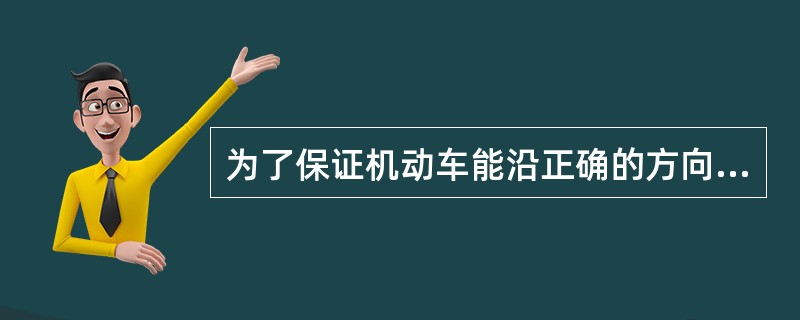 为了保证机动车能沿正确的方向...